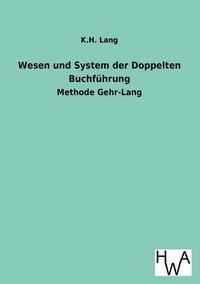 K.H. Lang

Wesen und System der Doppelten Buchführung

Methode Gehr-Lang

HWA